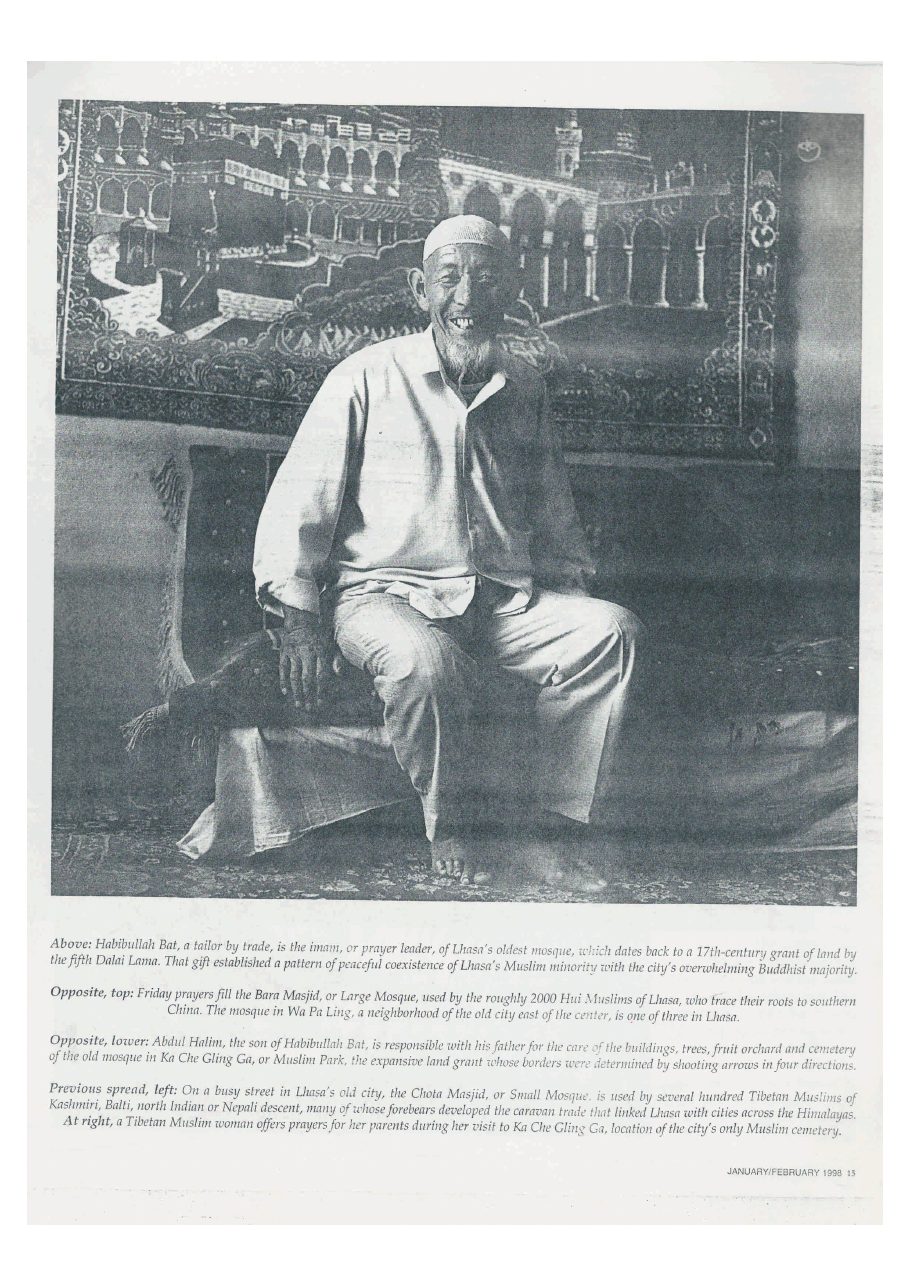 Above: Habibullah Bat, a tailor by trade, is the imam, or prayer leader, of Lhasa's oldest mosque, which dates back to a 17th-century grant of land by the fifth Dalai Lama. That gift established a pattern of peaceful coexistence of Lhasa's Muslim minority with the city's overwhelming Buddhist majority.

Opposite, top: Friday prayers fill the Bara Masjid, or Large Mosque, used by the roughly 2000 Hui Muslims of Lhasa, who trace their roots to southern China. The mosque in Wa Pa Ling, a neighborhood of the old city east of the center, is one of three in Lhasa.

Opposite, lower: Abdul Halim, the son of Habibullah Bat, is responsible with his father for the care of the buildings, trees, fruit orchard and cemetery of the old mosque in Ka Che Gling Ga, or Muslim Park, the expansive land grant whose borders were determined by shooting arrows in four directions.

Previous spread, left: On a busy street in Lhasa's old city, the Chota Masjid, or Small Mosque, is used by several hundred Tibetan Muslims of Kashmiri, Balti, north Indian or Nepali descent, many of whose forebears developed the caravan trade that linked Lhasa with cities across the Himalayas. At right, a Tibetan Muslim woman offers prayers for her parents during her visit to Ka Che Gling Ga, location of the city's only Muslim cemetery.

JANUARY/FEBRUARY 1998 15